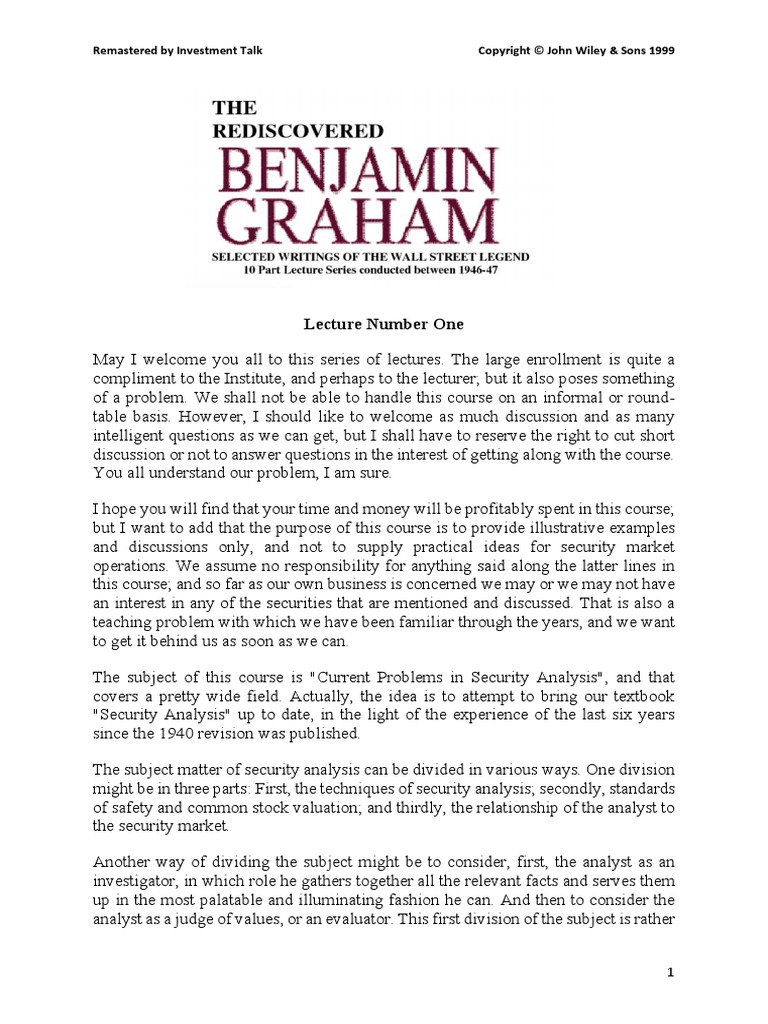 Remastered by Investment Talk

Copyright © John Wiley & Sons 1999

THE
REDISCOVERED
BENJAMIN
GRAHAM
SELECTED WRITINGS OF THE WALL STREET LEGEND
10 Part Lecture Series conducted between 1946-47

Lecture Number One

May I welcome you all to this series of lectures. The large enrollment is quite a compliment to the Institute, and perhaps to the lecturer; but it also poses something of a problem. We shall not be able to handle this course on an informal or round-table basis. However, I should like to welcome as much discussion and as many intelligent questions as we can get, but I shall have to reserve the right to cut short discussion or not to answer questions in the interest of getting along with the course. You all understand our problem, I am sure.

I hope you will find that your time and money will be profitably spent in this course; but I want to add that the purpose of this course is to provide illustrative examples and discussions only, and not to supply practical ideas for security market operations. We assume no responsibility for anything said along the latter lines in this course; and so far as our own business is concerned we may or we may not have an interest in any of the securities that are mentioned and discussed. That is also a teaching problem with which we have been familiar through the years, and we want to get it behind us as soon as we can.

The subject of this course is "Current Problems in Security Analysis", and that covers a pretty wide field. Actually, the idea is to attempt to bring our textbook "Security Analysis" up to date, in the light of the experience of the last six years since the 1940 revision was published.

The subject matter of security analysis can be divided in various ways. One division might be in three parts: First, the techniques of security analysis; secondly, standards of safety and common stock valuation; and thirdly, the relationship of the analyst to the security market.

Another way of dividing the subject might be to consider, first, the analyst as an investigator, in which role he gathers together all the relevant facts and serves them up in the most palatable and illuminating fashion he can. And then to consider the analyst as a judge of values, or an evaluator. This first division of the subject is rather

1